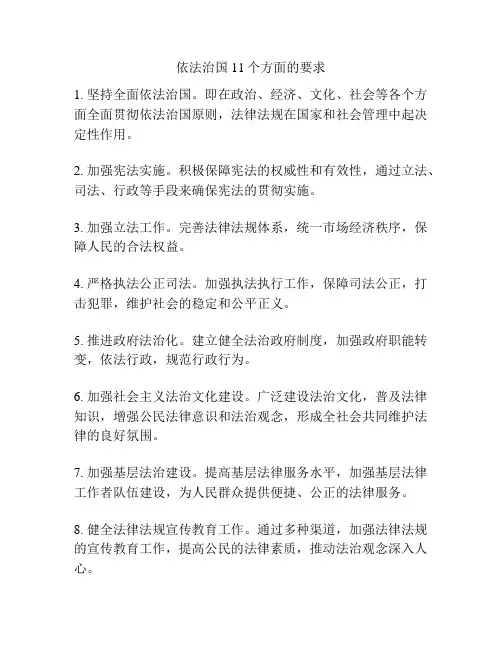 依法治国 11 个方面的要求

1. 坚持全面依法治国。即在政治、经济、文化、社会等各个方面全面贯彻依法治国原则，法律法规在国家和社会管理中起决定性作用。

2. 加强宪法实施。积极保障宪法的权威性和有效性，通过立法、司法、行政等手段来确保宪法的贯彻实施。

3. 加强立法工作。完善法律法规体系，统一市场经济秩序，保障人民的合法权益。

4. 严格执法公正司法。加强执法执行工作，保障司法公正，打击犯罪，维护社会的稳定和公平正义。

5. 推进政府法治化。建立健全法治政府制度，加强政府职能转变，依法行政，规范行政行为。

6. 加强社会主义法治文化建设。广泛建设法治文化，普及法律知识，增强公民法律意识和法治观念，形成全社会共同维护法律的良好氛围。

7. 加强基层法治建设。提高基层法律服务水平，加强基层法律工作者队伍建设，为人民群众提供便捷、公正的法律服务。

8. 健全法律法规宣传教育工作。通过多种渠道，加强法律法规的宣传教育工作，提高公民的法律素质，推动法治观念深入人心。